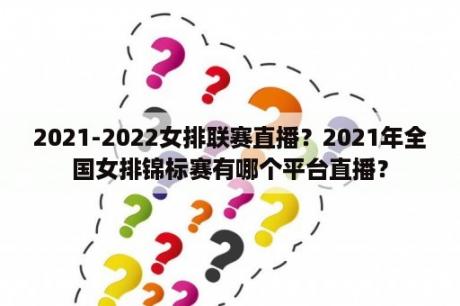 2021-2022女排联赛直播？2021年全国女排锦标赛有哪个平台直播？